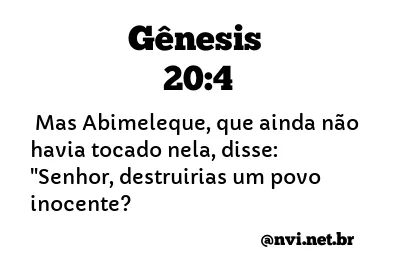 Gênesis
20:4

Mas Abimeleque, que ainda não havia tocado nela, disse: "Senhor, destruirias um povo inocente?

@nvi.net.br